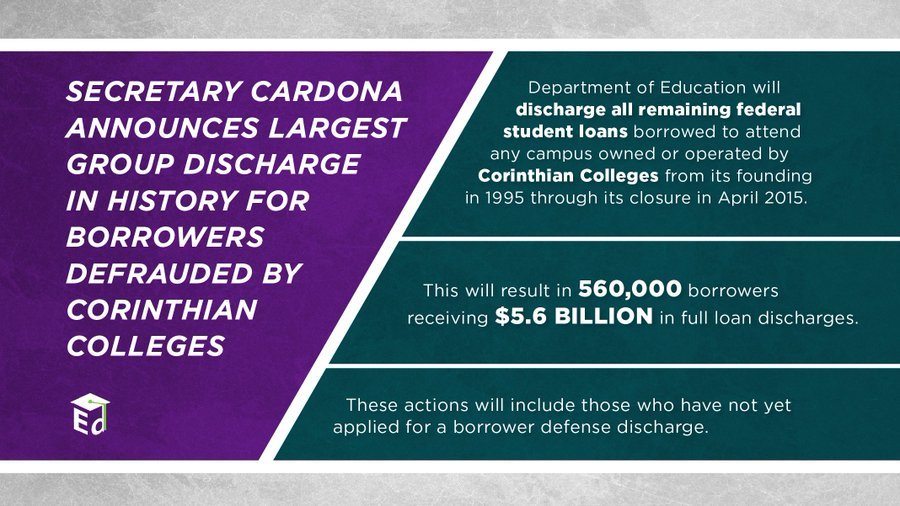 SECRETARY CARDONA ANNOUNCES LARGEST GROUP DISCHARGE IN HISTORY FOR BORROWERS DEFRAUDED BY CORINTHIAN COLLEGES

Ed

Department of Education will discharge all remaining federal student loans borrowed to attend any campus owned or operated by Corinthian Colleges from its founding in 1995 through its closure in April 2015.

This will result in 560,000 borrowers receiving $5.6 BILLION in full loan discharges.

These actions will include those who have not yet applied for a borrower defense discharge.